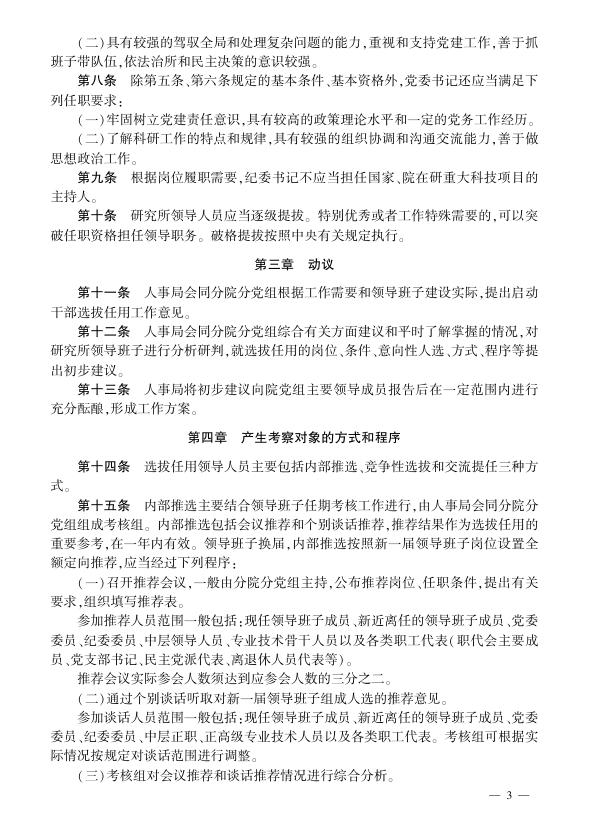 (二)具有较强的驾驭全局和处理复杂问题的能力,重视和支持党建工作,善于抓班子带队伍,依法治所和民主决策的意识较强。

第八条　除第五条、第六条规定的基本条件、基本资格外,党委书记还应当满足下列任职要求:

(一)牢固树立党建责任意识,具有较高的政策理论水平和一定的党务工作经历。

(二)了解科研工作的特点和规律,具有较强的组织协调和沟通交流能力,善于做思想政治工作。

第九条　根据岗位履职需要,纪委书记不应当担任国家、院在研重大科技项目的主持人。

第十条　研究所领导人员应当逐级提拔。特别优秀或者工作特殊需要的,可以突破任职资格担任领导职务。破格提拔按照中央有关规定执行。

第三章　动议

第十一条　人事局会同分院分党组根据工作需要和领导班子建设实际,提出启动干部选拔任用工作意见。

第十二条　人事局会同分院分党组综合有关方面建议和平时了解掌握的情况,对研究所领导班子进行分析研判,就选拔任用的岗位、条件、意向性人选、方式、程序等提出初步建议。

第十三条　人事局将初步建议向院党组主要领导成员报告后在一定范围内进行充分酝酿,形成工作方案。

第四章　产生考察对象的方式和程序

第十四条　选拔任用领导人员主要包括内部推选、竞争性选拔和交流提任三种方式。

第十五条　内部推选主要结合领导班子任期考核工作进行,由人事局会同分院分党组组成考核组。内部推选包括会议推荐和个别谈话推荐,推荐结果作为选拔任用的重要参考,在一年内有效。领导班子换届,内部推选按照新一届领导班子岗位设置全额定向推荐,应当经过下列程序:

(一)召开推荐会议,一般由分院分党组主持,公布推荐岗位、任职条件,提出有关要求,组织填写推荐表。

参加推荐人员范围一般包括:现任领导班子成员、新近离任的领导班子成员、党委委员、纪委委员、中层领导人员、专业技术骨干人员以及各类职工代表(职代会主要成员、党支部书记、民主党派代表、离退休人员代表等)。

推荐会议实际参会人数须达到应参会人数的三分之二。

(二)通过个别谈话听取对新一届领导班子组成人选的推荐意见。

参加谈话人员范围一般包括:现任领导班子成员、新近离任的领导班子成员、党委委员、纪委委员、中层正职、正高级专业技术人员以及各类职工代表。考核组可根据实际情况按规定对谈话范围进行调整。

(三)考核组对会议推荐和谈话推荐情况进行综合分析。

— 3 —